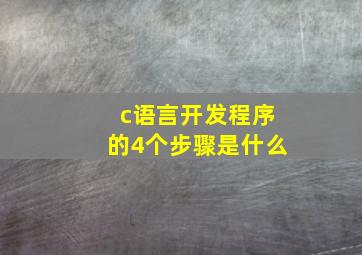 c语言开发程序的4个步骤是什么